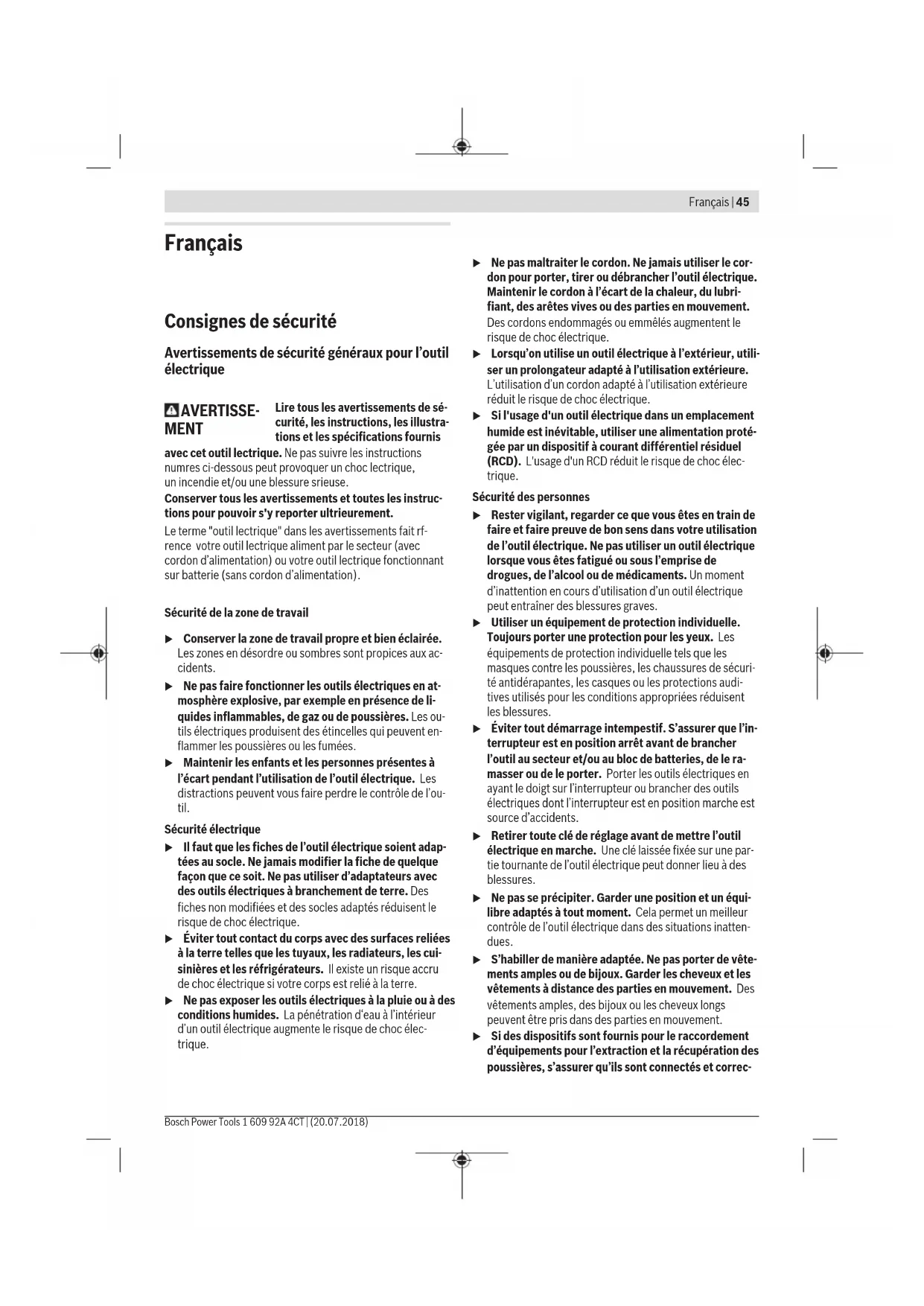 Français | 45

Français

Consignes de sécurité

Avertissements de sécurité généraux pour l'outil électrique

AVERTISSEMENT Lire tous les avertissements de sécurité, les instructions, les illustrations et les spécifications fournis avec cet outil lectrique. Ne pas suivre les instructions numres ci-dessous peut provoquer un choc lectrique, un incendie et/ou une blessure srieuse.

Conserver tous les avertissements et toutes les instructions pour pouvoir s'y reporter ultrieurement.

Le terme "outil lectrique" dans les avertissements fait rfrence votre outil lectrique aliment par le secteur (avec cordon d'alimentation) ou votre outil lectrique fonctionnant sur batterie (sans cordon d'alimentation).

Sécurité de la zone de travail

▶ Conserver la zone de travail propre et bien éclairée. Les zones en désordre ou sombres sont propices aux accidents.

▶ Ne pas faire fonctionner les outils électriques en atmosphère explosive, par exemple en présence de liquides inflammables, de gaz ou de poussières. Les outils électriques produisent des étincelles qui peuvent enflammer les poussières ou les fumées.

▶ Maintenir les enfants et les personnes présentes à l'écart pendant l'utilisation de l'outil électrique. Les distractions peuvent vous faire perdre le contrôle de l'outil.

Sécurité électrique

▶ Il faut que les fiches de l'outil électrique soient adaptées au socle. Ne jamais modifier la fiche de quelque façon que ce soit. Ne pas utiliser d'adaptateurs avec des outils électriques à branchement de terre. Des fiches non modifiées et des socles adaptés réduisent le risque de choc électrique.

▶ Éviter tout contact du corps avec des surfaces reliées à la terre telles que les tuyaux, les radiateurs, les cuisinières et les réfrigérateurs. Il existe un risque accru de choc électrique si votre corps est relié à la terre.

▶ Ne pas exposer les outils électriques à la pluie ou à des conditions humides. La pénétration d'eau à l'intérieur d'un outil électrique augmente le risque de choc électrique.

▶ Ne pas maltraiter le cordon. Ne jamais utiliser le cordon pour porter, tirer ou débrancher l'outil électrique. Maintenir le cordon à l'écart de la chaleur, du lubrifiant, des arêtes vives ou des parties en mouvement. Des cordons endommagés ou emmêlés augmentent le risque de choc électrique.

▶ Lorsqu'on utilise un outil électrique à l'extérieur, utiliser un prolongateur adapté à l'utilisation extérieure. L'utilisation d'un cordon adapté à l'utilisation extérieure réduit le risque de choc électrique.

▶ Si l'usage d'un outil électrique dans un emplacement humide est inévitable, utiliser une alimentation protégée par un dispositif à courant différentiel résiduel (RCD). L'usage d'un RCD réduit le risque de choc électrique.

Sécurité des personnes

▶ Rester vigilant, regarder ce que vous êtes en train de faire et faire preuve de bon sens dans votre utilisation de l'outil électrique. Ne pas utiliser un outil électrique lorsque vous êtes fatigué ou sous l'emprise de drogues, de l'alcool ou de médicaments. Un moment d'inattention en cours d'utilisation d'un outil électrique peut entraîner des blessures graves.

▶ Utiliser un équipement de protection individuelle. Toujours porter une protection pour les yeux. Les équipements de protection individuelle tels que les masques contre les poussières, les chaussures de sécurité antidérapantes, les casques ou les protections auditives utilisés pour les conditions appropriées réduisent les blessures.

▶ Éviter tout démarrage intempestif. S'assurer que l'interrupteur est en position arrêt avant de brancher l'outil au secteur et/ou au bloc de batteries, de le ramasser ou de le porter. Porter les outils électriques en ayant le doigt sur l'interrupteur ou brancher des outils électriques dont l'interrupteur est en position marche est source d'accidents.

▶ Retirer toute clé de réglage avant de mettre l'outil électrique en marche. Une clé laissée fixée sur une partie tournante de l'outil électrique peut donner lieu à des blessures.

▶ Ne pas se précipiter. Garder une position et un équilibre adaptés à tout moment. Cela permet un meilleur contrôle de l'outil électrique dans des situations inattendues.

▶ S'habiller de manière adaptée. Ne pas porter de vêtements amples ou de bijoux. Garder les cheveux et les vêtements à distance des parties en mouvement. Des vêtements amples, des bijoux ou les cheveux longs peuvent être pris dans des parties en mouvement.

▶ Si des dispositifs sont fournis pour le raccordement d'équipements pour l'extraction et la récupération des poussières, s'assurer qu'ils sont connectés et correc-

Bosch Power Tools 1 609 92A 4CT | (20.07.2018)